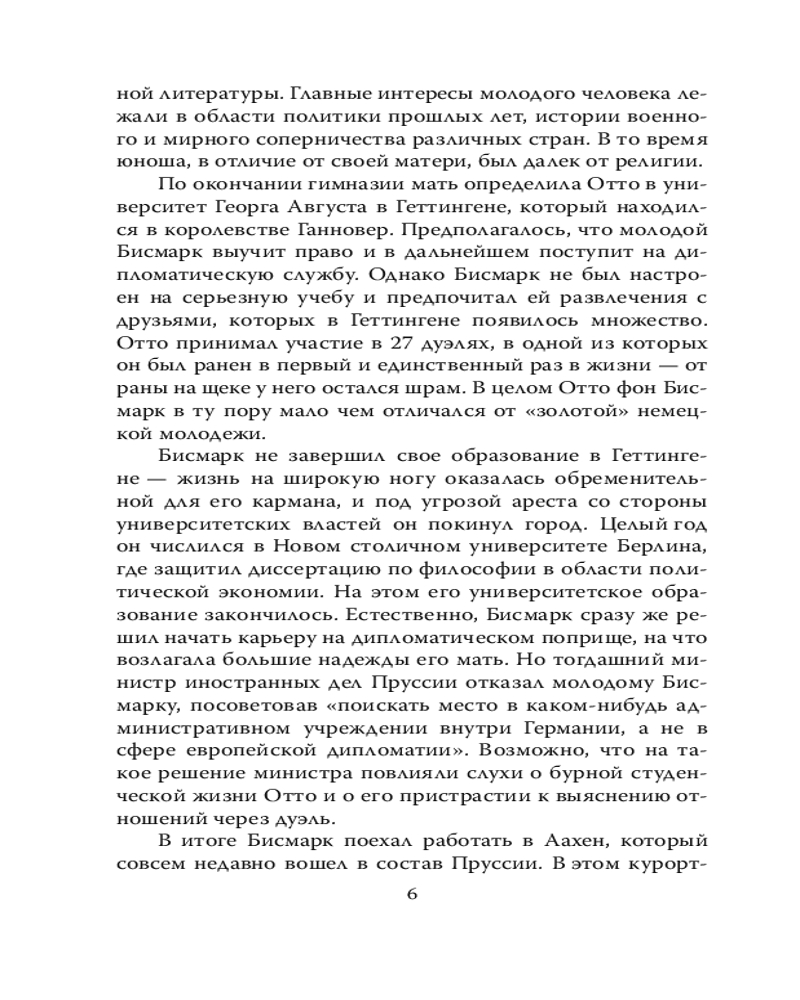 ной литературы. Главные интересы молодого человека лежали в области политики прошлых лет, истории военного и мирного соперничества различных стран. В то время юноша, в отличие от своей матери, был далек от религии.

По окончании гимназии мать определила Отто в университет Георга Августа в Геттингене, который находился в королевстве Ганновер. Предполагалось, что молодой Бисмарк выучит право и в дальнейшем поступит на дипломатическую службу. Однако Бисмарк не был настроен на серьезную учебу и предпочитал ей развлечения с друзьями, которых в Геттингене появилось множество. Отто принимал участие в 27 дуэлях, в одной из которых он был ранен в первый и единственный раз в жизни — от раны на щеке у него остался шрам. В целом Отто фон Бисмарк в ту пору мало чем отличался от «золотой» немецкой молодежи.

Бисмарк не завершил свое образование в Геттингене — жизнь на широкую ногу оказалась обременительной для его кармана, и под угрозой ареста со стороны университетских властей он покинул город. Целый год он числился в Новом столичном университете Берлина, где защитил диссертацию по философии в области политической экономии. На этом его университетское образование закончилось. Естественно, Бисмарк сразу же решил начать карьеру на дипломатическом поприще, на что возлагала большие надежды его мать. Но тогдашний министр иностранных дел Пруссии отказал молодому Бисмарку, посоветовав «поискать место в каком-нибудь административном учреждении внутри Германии, а не в сфере европейской дипломатии». Возможно, что на такое решение министра повлияли слухи о бурной студенческой жизни Отто и о его пристрастии к выяснению отношений через дуэль.

В итоге Бисмарк поехал работать в Аахен, который совсем недавно вошел в состав Пруссии. В этом курорт-

6